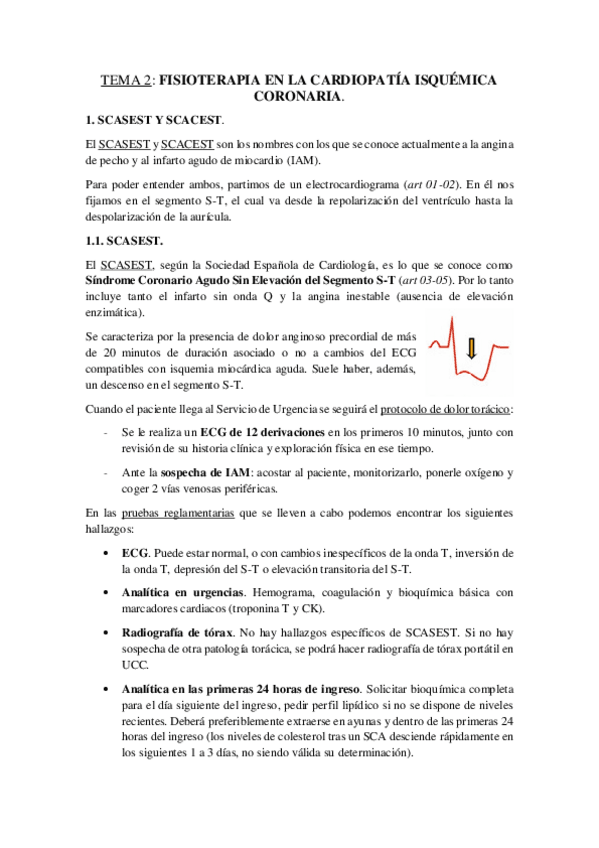 TEMA 2: FISIOTERAPIA EN LA CARDIOPATÍA ISQUÉMICA CORONARIA.

1. SCASEST Y SCACEST.

El SCASEST y SCACEST son los nombres con los que se conoce actualmente a la angina de pecho y al infarto agudo de miocardio (IAM).

Para poder entender ambos, partimos de un electrocardiograma (art 01-02). En él nos fijamos en el segmento S-T, el cual va desde la repolarización del ventrículo hasta la despolarización de la aurícula.

1.1. SCASEST.

El SCASEST, según la Sociedad Española de Cardiología, es lo que se conoce como Síndrome Coronario Agudo Sin Elevación del Segmento S-T (art 03-05). Por lo tanto incluye tanto el infarto sin onda Q y la angina inestable (ausencia de elevación enzimática).

Se caracteriza por la presencia de dolor anginoso precordial de más de 20 minutos de duración asociado o no a cambios del ECG compatibles con isquemia miocárdica aguda. Suele haber, además, un descenso en el segmento S-T.

Cuando el paciente llega al Servicio de Urgencia se seguirá el protocolo de dolor torácico:

- Se le realiza un ECG de 12 derivaciones en los primeros 10 minutos, junto con revisión de su historia clínica y exploración física en ese tiempo.

- Ante la sospecha de IAM: acostar al paciente, monitorizarlo, ponerle oxígeno y coger 2 vías venosas periféricas.

En las pruebas reglamentarias que se lleven a cabo podemos encontrar los siguientes hallazgos:

• ECG. Puede estar normal, o con cambios inespecíficos de la onda T, inversión de la onda T, depresión del S-T o elevación transitoria del S-T.

• Analítica en urgencias. Hemograma, coagulación y bioquímica básica con marcadores cardiacos (troponina T y CK).

• Radiografía de tórax. No hay hallazgos específicos de SCASEST. Si no hay sospecha de otra patología torácica, se podrá hacer radiografía de tórax portátil en UCC.

• Analítica en las primeras 24 horas de ingreso. Solicitar bioquímica completa para el día siguiente del ingreso, pedir perfil lipídico si no se dispone de niveles recientes. Deberá preferiblemente extraerse en ayunas y dentro de las primeras 24 horas del ingreso (los niveles de colesterol tras un SCA desciende rápidamente en los siguientes 1 a 3 días, no siendo válida su determinación).